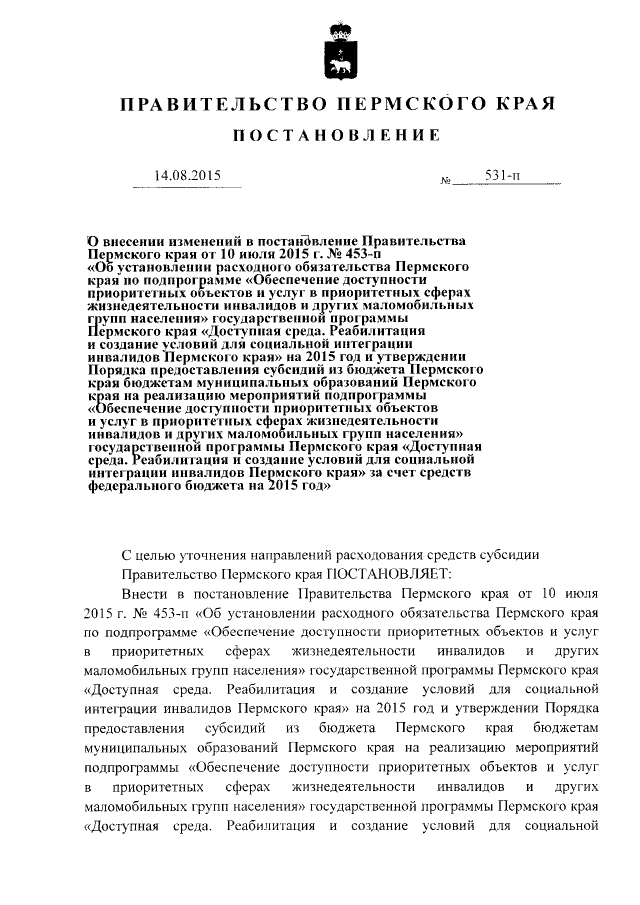 ПРАВИТЕЛЬСТВО ПЕРМСКОГО КРАЯ

ПОСТАНОВЛЕНИЕ

14.08.2015 № 531-п

О внесении изменений в постановление Правительства Пермского края от 10 июля 2015 г. № 453-п «Об установлении расходного обязательства Пермского края по подпрограмме «Обеспечение доступности приоритетных объектов и услуг в приоритетных сферах жизнедеятельности инвалидов и других маломобильных групп населения» государственной программы Пермского края «Доступная среда. Реабилитация и создание условий для социальной интеграции инвалидов Пермского края» на 2015 год и утверждении Порядка предоставления субсидий из бюджета Пермского края бюджетам муниципальных образований Пермского края на реализацию мероприятий подпрограммы «Обеспечение доступности приоритетных объектов и услуг в приоритетных сферах жизнедеятельности инвалидов и других маломобильных групп населения» государственной программы Пермского края «Доступная среда. Реабилитация и создание условий для социальной интеграции инвалидов Пермского края» за счет средств федерального бюджета на 2015 год»

С целью уточнения направлений расходования средств субсидии Правительство Пермского края ПОСТАНОВЛЯЕТ:

Внести в постановление Правительства Пермского края от 10 июля 2015 г. № 453-п «Об установлении расходного обязательства Пермского края по подпрограмме «Обеспечение доступности приоритетных объектов и услуг в приоритетных сферах жизнедеятельности инвалидов и других маломобильных групп населения» государственной программы Пермского края «Доступная среда. Реабилитация и создание условий для социальной интеграции инвалидов Пермского края» на 2015 год и утверждении Порядка предоставления субсидий из бюджета Пермского края бюджетам муниципальных образований Пермского края на реализацию мероприятий подпрограммы «Обеспечение доступности приоритетных объектов и услуг в приоритетных сферах жизнедеятельности инвалидов и других маломобильных групп населения» государственной программы Пермского края «Доступная среда. Реабилитация и создание условий для социальной